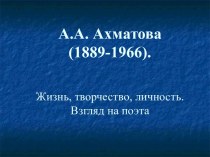 А.А. Ахматова
(1889-1966).

Жизнь, творчество, личность.
Взгляд на поэта